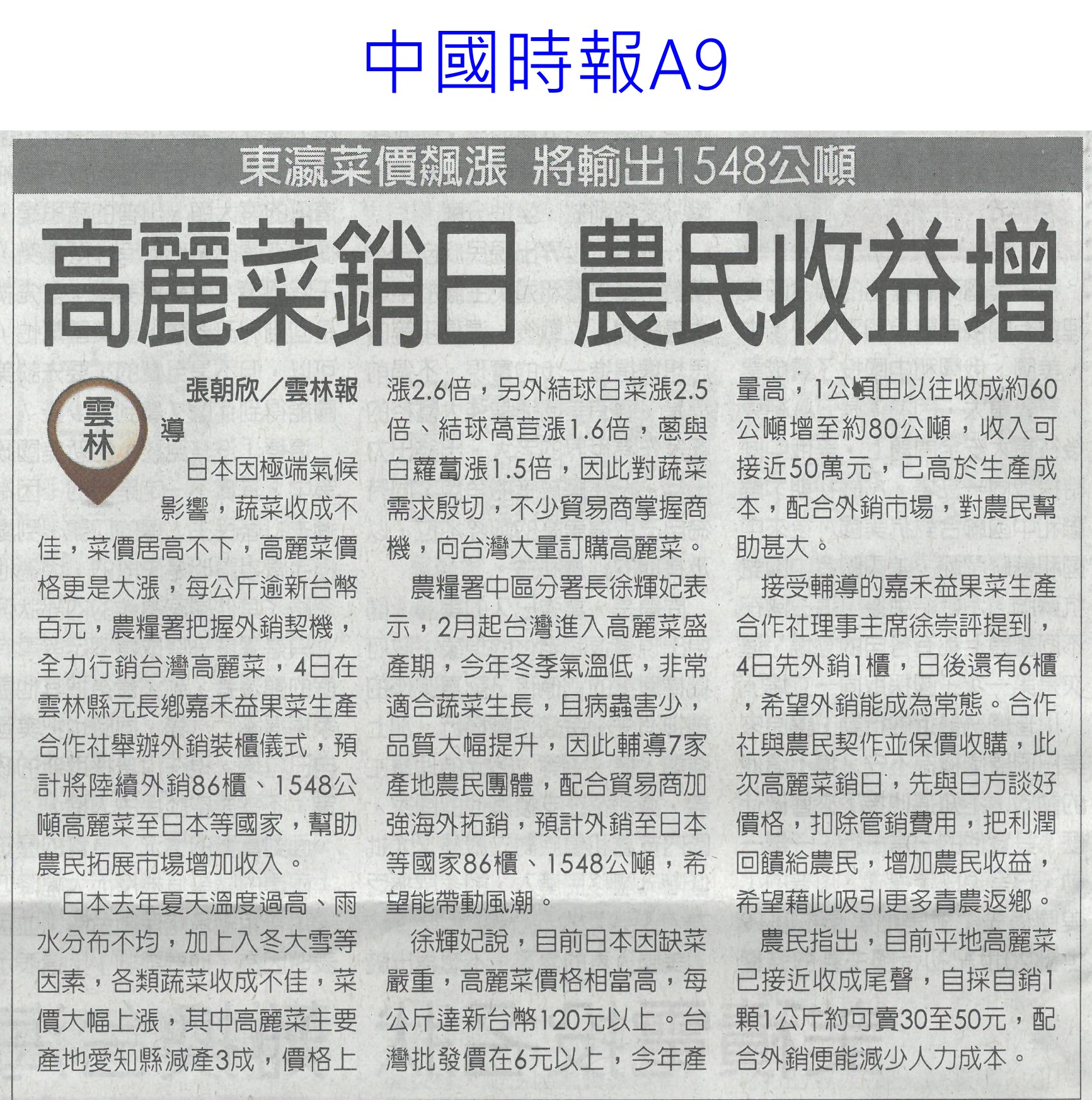 中國時報A9

東瀛菜價飆漲 將輸出1548公噸

高麗菜銷日 農民收益增

雲林

張朝欣／雲林報導

日本因極端氣候影響，蔬菜收成不佳，菜價居高不下，高麗菜價格更是大漲，每公斤逾新台幣百元，農糧署把握外銷契機，全力行銷台灣高麗菜，4日在雲林縣元長鄉嘉禾益果菜生產合作社舉辦外銷裝櫃儀式，預計將陸續外銷86櫃、1548公噸高麗菜至日本等國家，幫助農民拓展市場增加收入。

日本去年夏天溫度過高、雨水分布不均，加上入冬大雪等因素，各類蔬菜收成不佳，菜價大幅上漲，其中高麗菜主要產地愛知縣減產3成，價格上漲2.6倍，另外結球白菜漲2.5倍、結球萵苣漲1.6倍，蔥與白蘿蔔漲1.5倍，因此對蔬菜需求殷切，不少貿易商掌握商機，向台灣大量訂購高麗菜。

農糧署中區分署長徐輝妃表示，2月起台灣進入高麗菜盛產期，今年冬季氣溫低，非常適合蔬菜生長，且病蟲害少，品質大幅提升，因此輔導7家產地農民團體，配合貿易商加強海外拓銷，預計外銷至日本等國家86櫃、1548公噸，希望能帶動風潮。

徐輝妃說，目前日本因缺菜嚴重，高麗菜價格相當高，每公斤達新台幣120元以上。台灣批發價在6元以上，今年產量高，1公頃由以往收成約60公噸增至約80公噸，收入可接近50萬元，已高於生產成本，配合外銷市場，對農民幫助甚大。

接受輔導的嘉禾益果菜生產合作社理事主席徐崇評提到，4日先外銷1櫃，日後還有6櫃，希望外銷能成為常態。合作社與農民契作並保價收購，此次高麗菜銷日，先與日方談好價格，扣除管銷費用，把利潤回饋給農民，增加農民收益，希望藉此吸引更多青農返鄉。

農民指出，目前平地高麗菜已接近收成尾聲，自採自銷1顆1公斤約可賣30至50元，配合外銷便能減少人力成本。